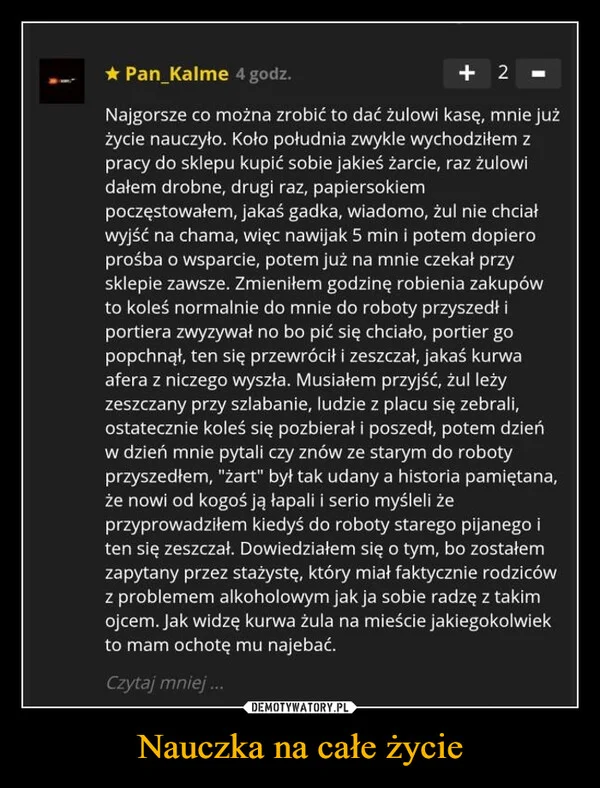 ★ Pan_Kalme 4 godz.

+ 2 -

Najgorsze co można zrobić to dać żulowi kasę, mnie już życie nauczyło. Koło południa zwykle wychodziłem z pracy do sklepu kupić sobie jakieś żarcie, raz żulowi dałem drobne, drugi raz, papiersokiem poczęstowałem, jakaś gadka, wiadomo, żul nie chciał wyjść na chama, więc nawijak 5 min i potem dopiero prośba o wsparcie, potem już na mnie czekał przy sklepie zawsze. Zmieniłem godzinę robienia zakupów to koleś normalnie do mnie do roboty przyszedł i portiera zwyzywał no bo pić się chciało, portier go popchnął, ten się przewrócił i zeszczał, jakaś kurwa afera z niczego wyszła. Musiałem przyjść, żul leży zeszczany przy szlabanie, ludzie z placu się zebrali, ostatecznie koleś się pozbierał i poszedł, potem dzień w dzień mnie pytali czy znów ze starym do roboty przyszedłem, "żart" był tak udany a historia pamiętana, że nowi od kogoś ją łapali i serio myśleli że przyprowadziłem kiedyś do roboty starego pijanego i ten się zeszczał. Dowiedziałem się o tym, bo zostałem zapytany przez stażystę, który miał faktycznie rodziców z problemem alkoholowym jak ja sobie radzę z takim ojcem. Jak widzę kurwa żula na mieście jakiegokolwiek to mam ochotę mu najebać.

Czytaj mniej ...

DEMOTYWATORY.PL

Nauczka na całe życie